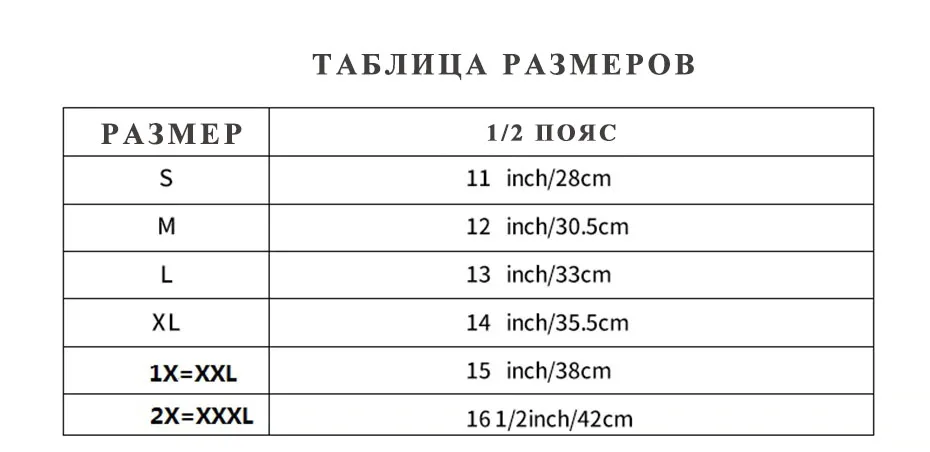 ТАБЛИЦА РАЗМЕРОВ

| РАЗМЕР | 1/2 ПОЯС |
|---|---|
| S | 11 inch/28cm |
| M | 12 inch/30.5cm |
| L | 13 inch/33cm |
| XL | 14 inch/35.5cm |
| 1X=XXL | 15 inch/38cm |
| 2X=XXXL | 16 1/2inch/42cm |